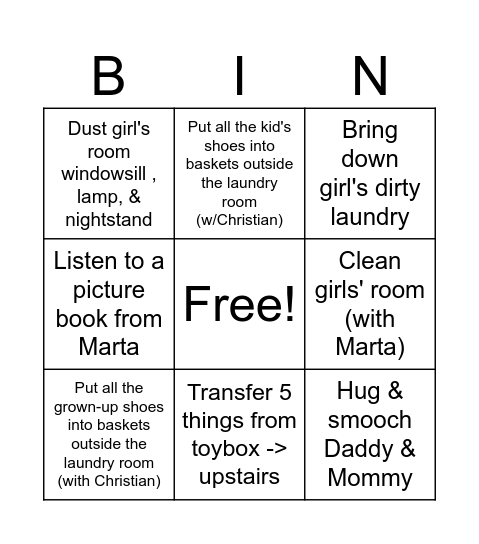 | B | I | N |
|---|---|---|
| Dust girl's room windowsill , lamp, & nightstand | Put all the kid's shoes into baskets outside the laundry room (w/Christian) | Bring down girl's dirty laundry |
| Listen to a picture book from Marta | Free! | Clean girls' room (with Marta) |
| Put all the grown-up shoes into baskets outside the laundry room (with Christian) | Transfer 5 things from toybox -> upstairs | Hug & smooch Daddy & Mommy |